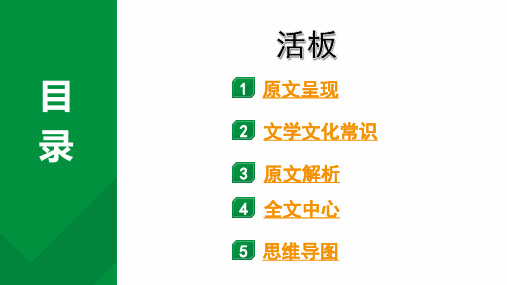 目录

活板

1 原文呈现

2 文学文化常识

3 原文解析

4 全文中心

5 思维导图